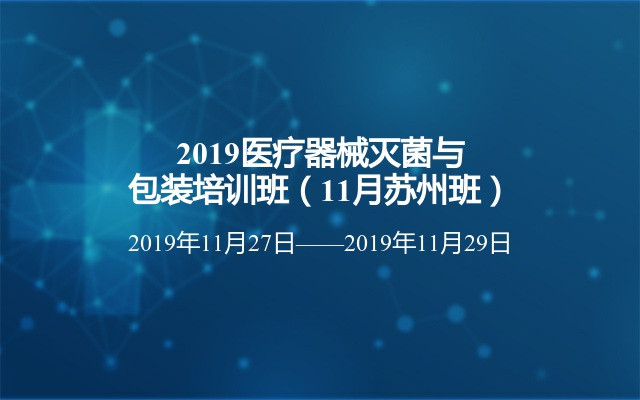 2019医疗器械灭菌与包装培训班（11月苏州班）

2019年11月27日——2019年11月29日